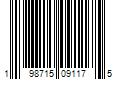 1 98715 09117 5